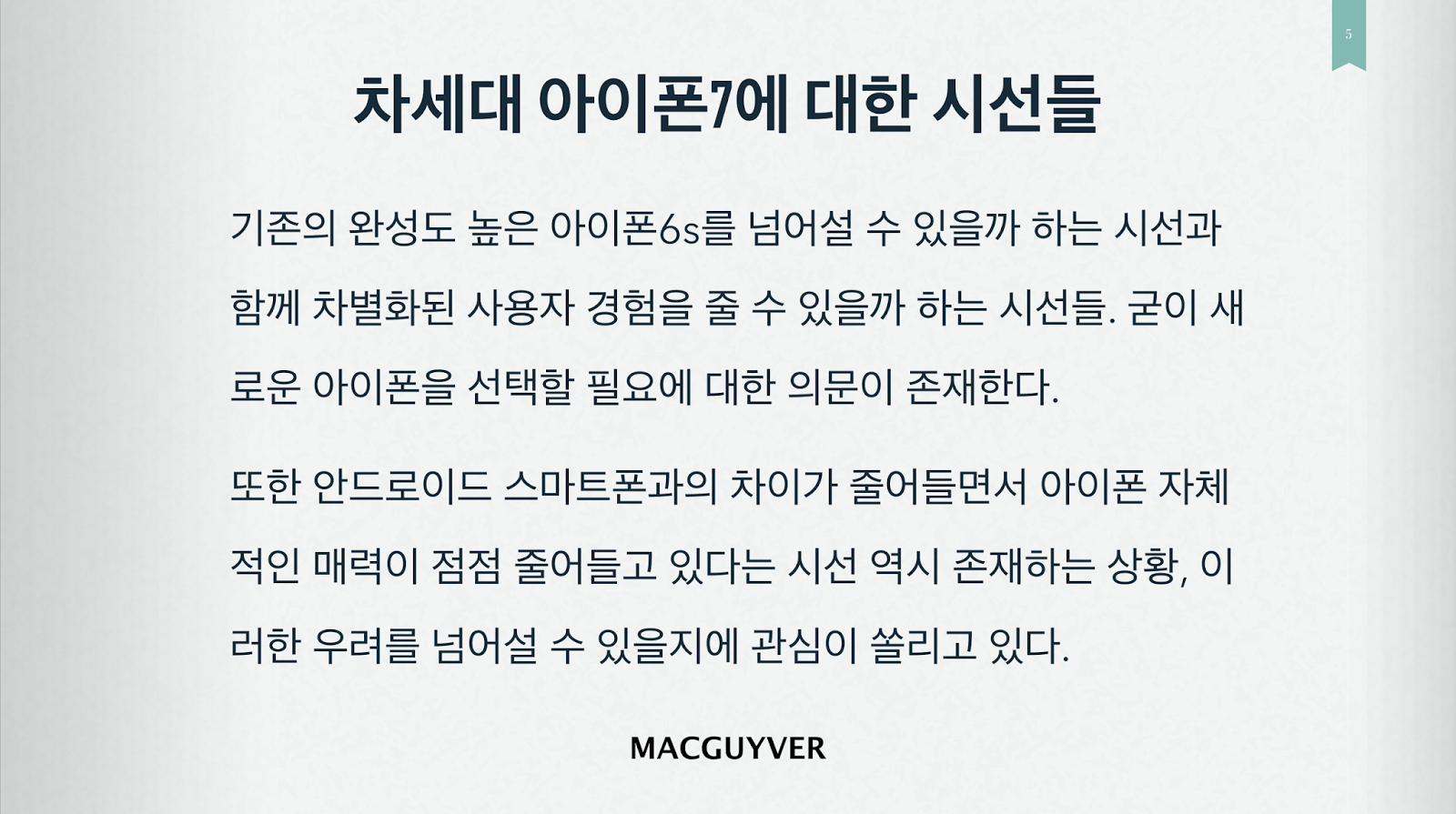 5

차세대 아이폰7에 대한 시선들

기존의 완성도 높은 아이폰6s를 넘어설 수 있을까 하는 시선과 함께 차별화된 사용자 경험을 줄 수 있을까 하는 시선들. 굳이 새로운 아이폰을 선택할 필요에 대한 의문이 존재한다.

또한 안드로이드 스마트폰과의 차이가 줄어들면서 아이폰 자체적인 매력이 점점 줄어들고 있다는 시선 역시 존재하는 상황, 이러한 우려를 넘어설 수 있을지에 관심이 쏠리고 있다.

MACGUYVER